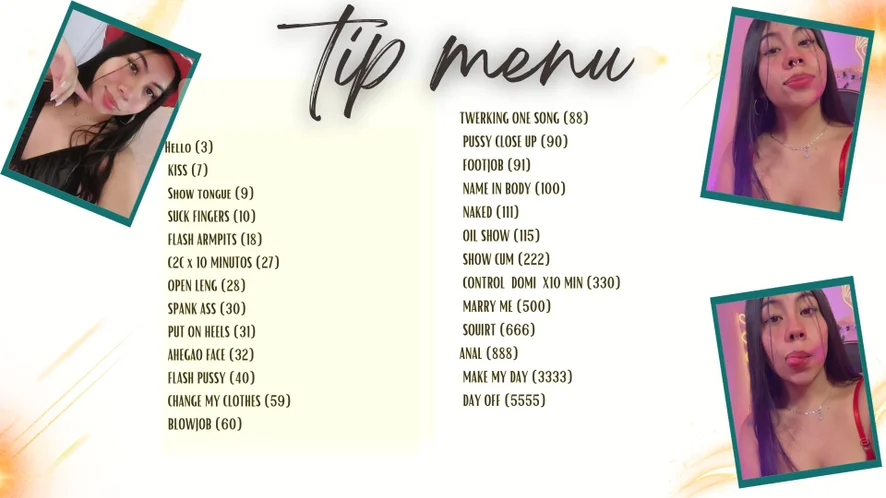 tip menu

Hello (3)
KISS (7)
Show tongue (9)
SUCK FINGERS (10)
FLASH ARMPITS (18)
C2C x 10 MINUTOS (27)
OPEN LENG (28)
SPANK ASS (30)
PUT ON HEELS (31)
AHEGAO FACE (32)
FLASH PUSSY (40)
CHANGE MY CLOTHES (59)
BLOWJOB (60)

TWERKING ONE SONG (88)
PUSSY CLOSE UP (90)
FOOTJOB (91)
NAME IN BODY (100)
NAKED (111)
OIL SHOW (115)
SHOW CUM (222)
CONTROL DOMI X10 MIN (330)
MARRY ME (500)
SQUIRT (666)
ANAL (888)
MAKE MY DAY (3333)
DAY OFF (5555)